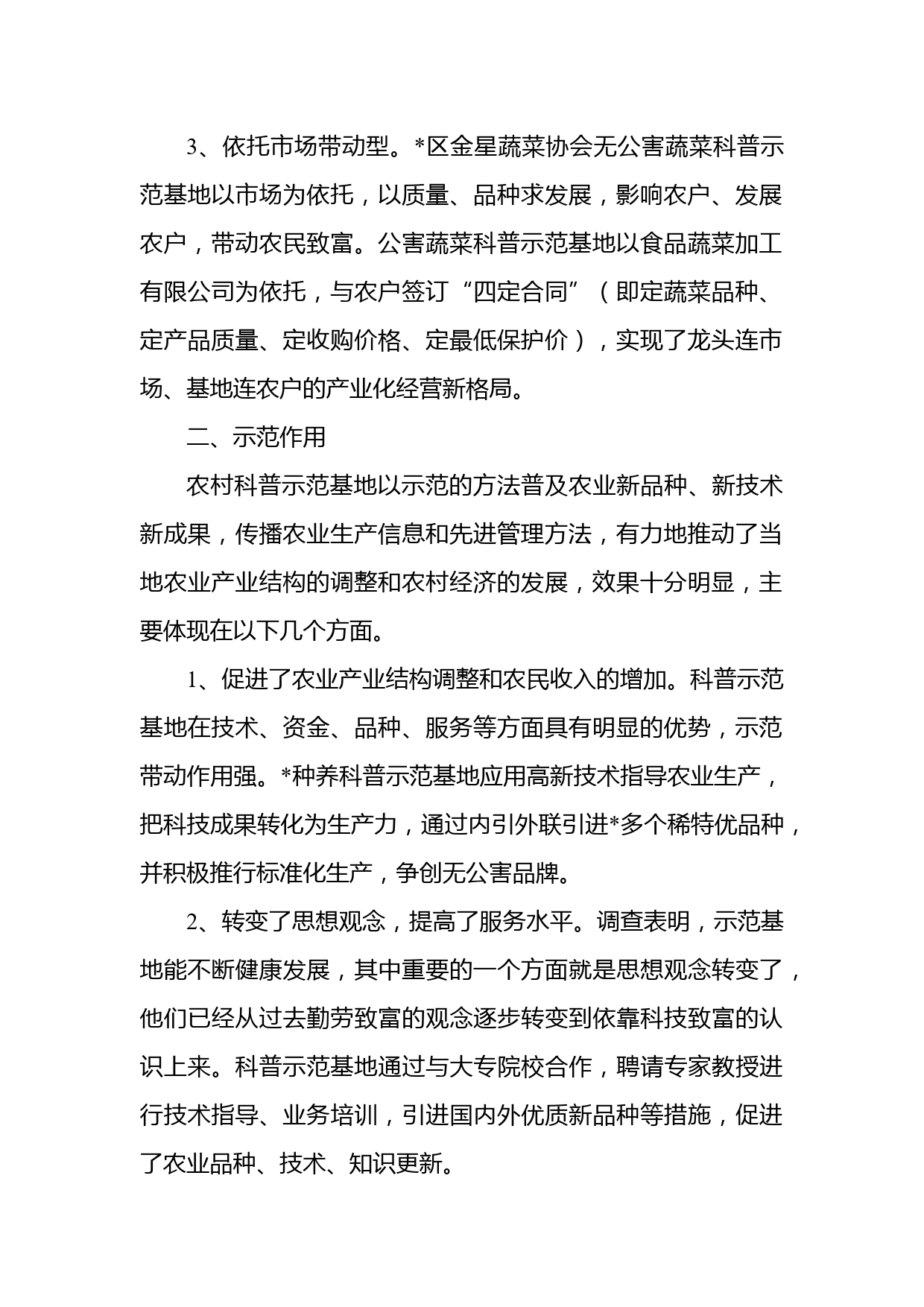 3、依托市场带动型。*区金星蔬菜协会无公害蔬菜科普示范基地以市场为依托，以质量、品种求发展，影响农户、发展农户，带动农民致富。公害蔬菜科普示范基地以食品蔬菜加工有限公司为依托，与农户签订“四定合同”（即定蔬菜品种、定产品质量、定收购价格、定最低保护价），实现了龙头连市场、基地连农户的产业化经营新格局。

二、示范作用

农村科普示范基地以示范的方法普及农业新品种、新技术新成果，传播农业生产信息和先进管理方法，有力地推动了当地农业产业结构的调整和农村经济的发展，效果十分明显，主要体现在以下几个方面。

1、促进了农业产业结构调整和农民收入的增加。科普示范基地在技术、资金、品种、服务等方面具有明显的优势，示范带动作用强。*种养科普示范基地应用高新技术指导农业生产，把科技成果转化为生产力，通过内引外联引进*多个稀特优品种，并积极推行标准化生产，争创无公害品牌。

2、转变了思想观念，提高了服务水平。调查表明，示范基地能不断健康发展，其中重要的一个方面就是思想观念转变了，他们已经从过去勤劳致富的观念逐步转变到依靠科技致富的认识上来。科普示范基地通过与大专院校合作，聘请专家教授进行技术指导、业务培训，引进国内外优质新品种等措施，促进了农业品种、技术、知识更新。